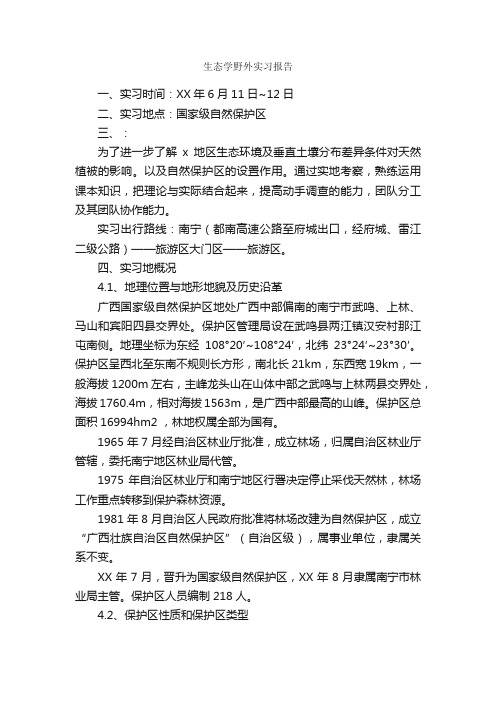 生态学野外实习报告

一、实习时间：XX 年 6 月 11 日~12 日

二、实习地点：国家级自然保护区

三、：

为了进一步了解 x 地区生态环境及垂直土壤分布差异条件对天然植被的影响。以及自然保护区的设置作用。通过实地考察，熟练运用课本知识，把理论与实际结合起来，提高动手调查的能力，团队分工及其团队协作能力。

实习出行路线：南宁（都南高速公路至府城出口，经府城、雷江二级公路）——旅游区大门区——旅游区。

四、实习地概况

4.1、地理位置与地形地貌及历史沿革

广西国家级自然保护区地处广西中部偏南的南宁市武鸣、上林、马山和宾阳四县交界处。保护区管理局设在武鸣县两江镇汉安村那江屯南侧。地理坐标为东经 108°20′~108°24′，北纬 23°24′~23°30′。保护区呈西北至东南不规则长方形，南北长 21km，东西宽 19km，一般海拔 1200m 左右，主峰龙头山在山体中部之武鸣与上林两县交界处，海拔 1760.4m，相对海拔 1563m，是广西中部最高的山峰。保护区总面积 16994hm2 ，林地权属全部为国有。

1965 年 7 月经自治区林业厅批准，成立林场，归属自治区林业厅管辖，委托南宁地区林业局代管。

1975 年自治区林业厅和南宁地区行署决定停止采伐天然林，林场工作重点转移到保护森林资源。

1981 年 8 月自治区人民政府批准将林场改建为自然保护区，成立“广西壮族自治区自然保护区”（自治区级），属事业单位，隶属关系不变。

XX 年 7 月，晋升为国家级自然保护区，XX 年 8 月隶属南宁市林业局主管。保护区人员编制 218 人。

4.2、保护区性质和保护区类型